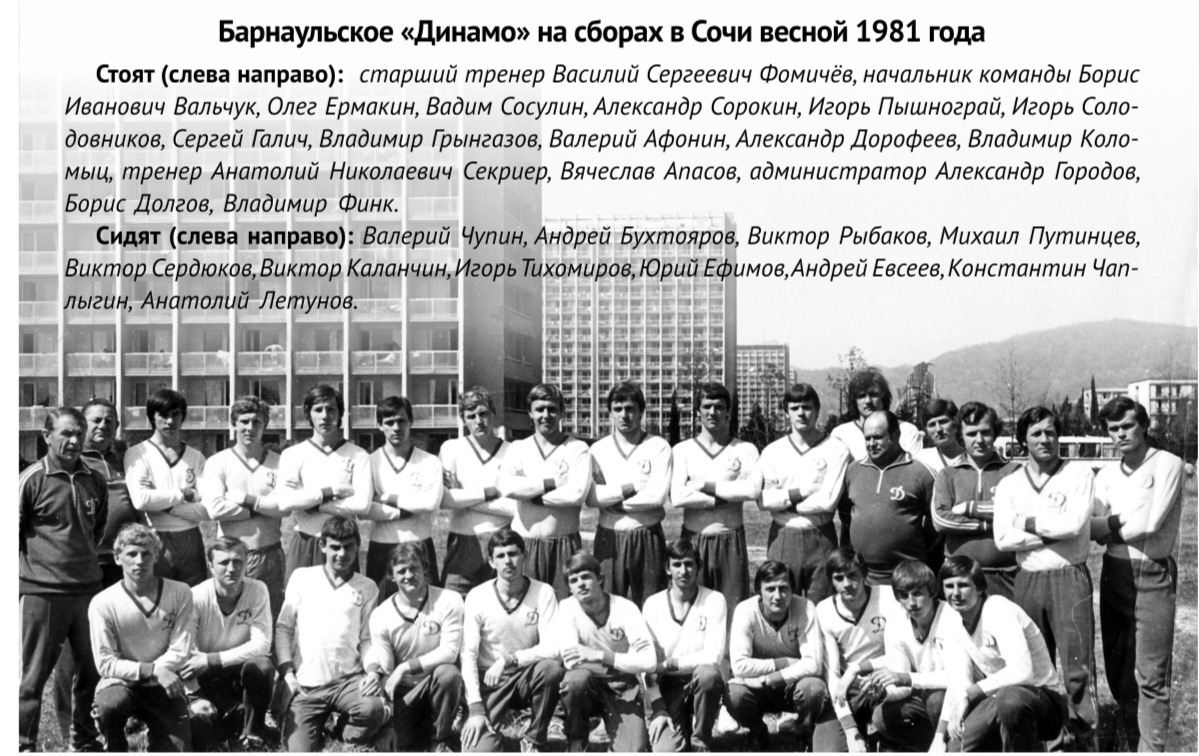 Барнаульское «Динамо» на сборах в Сочи весной 1981 года

Стоят (слева направо): старший тренер Василий Сергеевич Фомичёв, начальник команды Борис Иванович Вальчук, Олег Ермакин, Вадим Сосулин, Александр Сорокин, Игорь Пышнограй, Игорь Солодовников, Сергей Галич, Владимир Грынгазов, Валерий Афонин, Александр Дорофеев, Владимир Коломыц, тренер Анатолий Николаевич Секриер, Вячеслав Апасов, администратор Александр Городов, Борис Долгов, Владимир Финк.

Сидят (слева направо): Валерий Чупин, Андрей Бухтояров, Виктор Рыбаков, Михаил Путинцев, Виктор Сердюков, Виктор Каланчин, Игорь Тихомиров, Юрий Ефимов, Андрей Евсеев, Константин Чаплыгин, Анатолий Летунов.